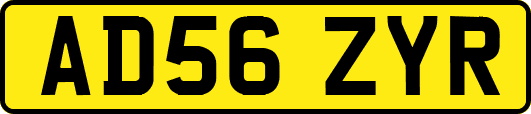 AD56 ZYR